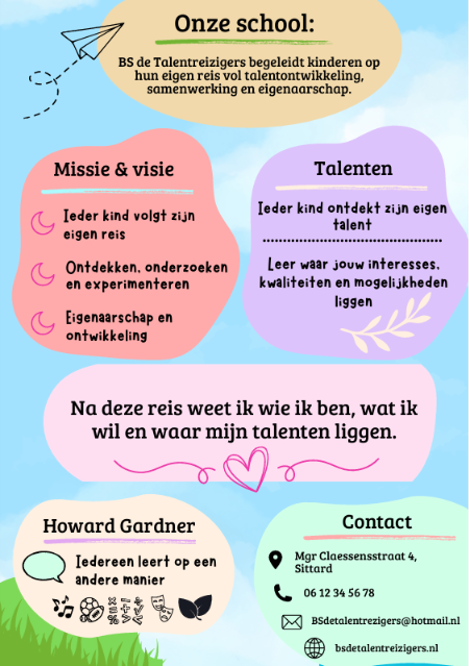 Onze school:

BS de Talentreizigers begeleidt kinderen op hun eigen reis vol talentontwikkeling, samenwerking en eigenaarschap.

Missie & visie

Ieder kind volgt zijn eigen reis

Ontdekken, onderzoeken en experimenteren

Eigenaarschap en ontwikkeling

Talenten

Ieder kind ontdekt zijn eigen talent

Leer waar jouw interesses, kwaliteiten en mogelijkheden liggen

Na deze reis weet ik wie ik ben, wat ik wil en waar mijn talenten liggen.

Howard Gardner

Iedereen leert op een andere manier

Contact

Mgr Claessensstraat 4, Sittard

06 12 34 56 78

BSdetalentrezigers@hotmail.nl

bsdetalentreizigers.nl